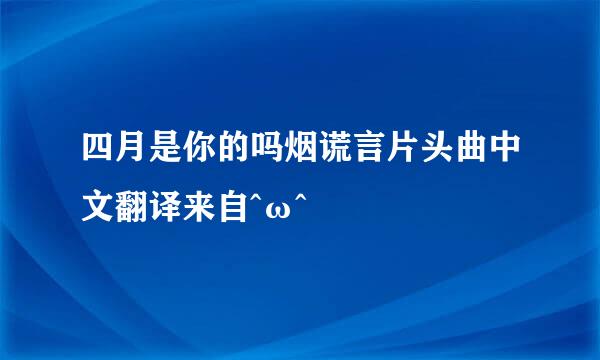 四月是你的吗烟谎言片头曲中文翻译来自^ω^